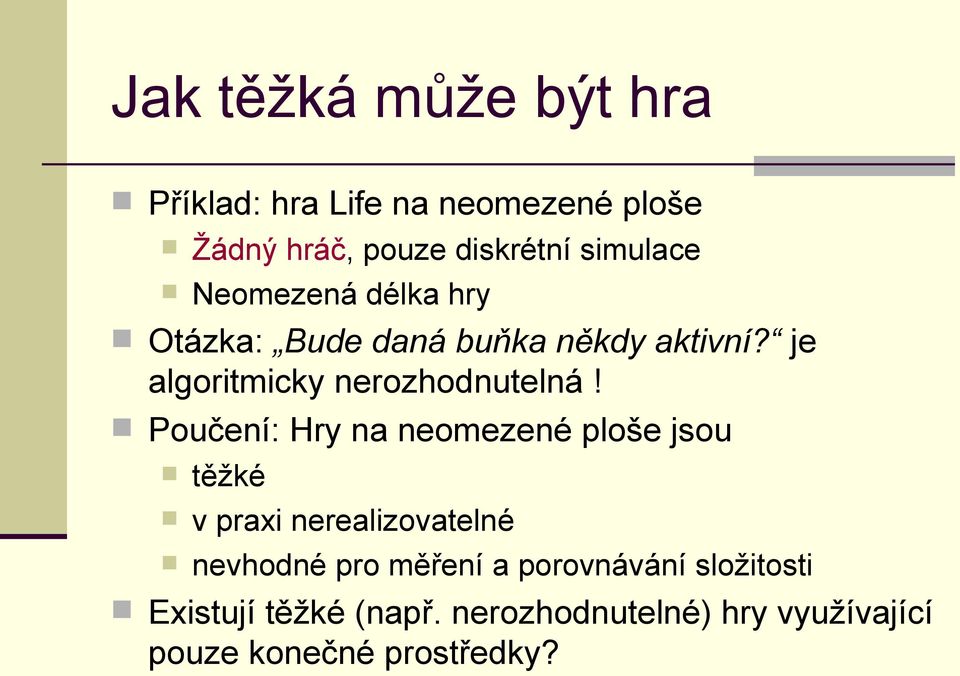 Jak těžká může být hra

Příklad: hra Life na neomezené ploše

Žádný hráč, pouze diskrétní simulace

Neomezená délka hry

Otázka: „Bude daná buňka někdy aktivní?“ je algoritmicky nerozhodnutelná !

Poučení: Hry na neomezené ploše jsou

těžké

v praxi nerealizovatelné

nevhodné pro měření a porovnávání složitosti

Existují těžké (např. nerozhodnutelné) hry využívající pouze konečné prostředky?